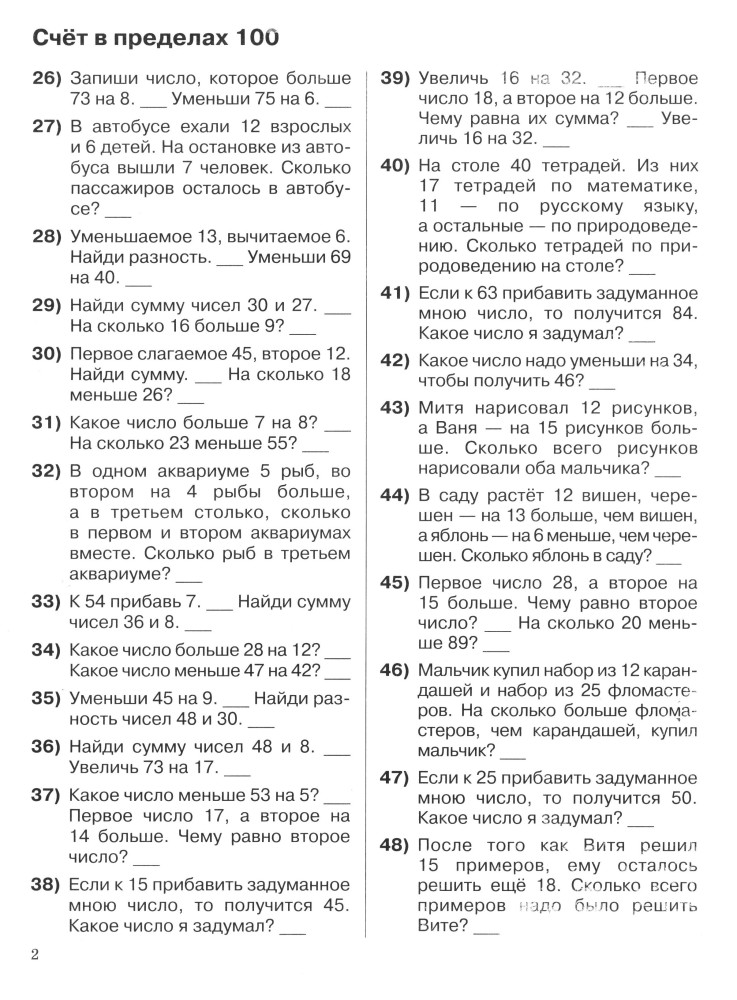 Счёт в пределах 100

26) Запиши число, которое больше 73 на 8. ___ Уменьши 75 на 6. ___

27) В автобусе ехали 12 взрослых и 6 детей. На остановке из автобуса вышли 7 человек. Сколько пассажиров осталось в автобусе? ___

28) Уменьшаемое 13, вычитаемое 6. Найди разность. ___ Уменьши 69 на 40. ___

29) Найди сумму чисел 30 и 27. ___ На сколько 16 больше 9? ___

30) Первое слагаемое 45, второе 12. Найди сумму. ___ На сколько 18 меньше 26? ___

31) Какое число больше 7 на 8? ___ На сколько 23 меньше 55? ___

32) В одном аквариуме 5 рыб, во втором на 4 рыбы больше, а в третьем столько, сколько в первом и втором аквариумах вместе. Сколько рыб в третьем аквариуме? ___

33) К 54 прибавь 7. ___ Найди сумму чисел 36 и 8. ___

34) Какое число больше 28 на 12? ___ Какое число меньше 47 на 42? ___

35) Уменьши 45 на 9. ___ Найди разность чисел 48 и 30. ___

36) Найди сумму чисел 48 и 8. ___ Увеличь 73 на 17. ___

37) Какое число меньше 53 на 5? ___ Первое число 17, а второе на 14 больше. Чему равно второе число? ___

38) Если к 15 прибавить задуманное мною число, то получится 45. Какое число я задумал? ___

39) Увеличь 16 на 32. ___ Первое число 18, а второе на 12 больше. Чему равна их сумма? ___ Увеличь 16 на 32. ___

40) На столе 40 тетрадей. Из них 17 тетрадей по математике, 11 — по русскому языку, а остальные — по природоведению. Сколько тетрадей по природоведению на столе? ___

41) Если к 63 прибавить задуманное мною число, то получится 84. Какое число я задумал? ___

42) Какое число надо уменьши на 34, чтобы получить 46? ___

43) Митя нарисовал 12 рисунков, а Ваня — на 15 рисунков больше. Сколько всего рисунков нарисовали оба мальчика? ___

44) В саду растёт 12 вишен, черешен — на 13 больше, чем вишен, а яблонь — на 6 меньше, чем черешен. Сколько яблонь в саду? ___

45) Первое число 28, а второе на 15 больше. Чему равно второе число? ___ На сколько 20 меньше 89? ___

46) Мальчик купил набор из 12 карандашей и набор из 25 фломастеров. На сколько больше фломастеров, чем карандашей, купил мальчик? ___

47) Если к 25 прибавить задуманное мною число, то получится 50. Какое число я задумал? ___

48) После того как Витя решил 15 примеров, ему осталось решить ещё 18. Сколько всего примеров надо было решить Вите? ___

2